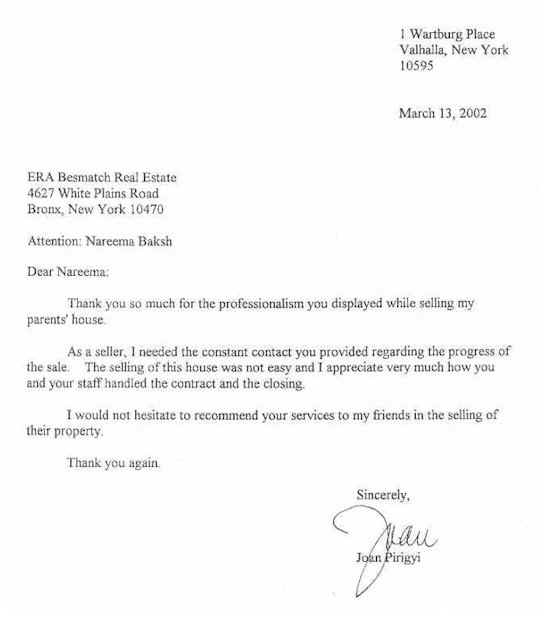 1 Wartburg Place
Valhalla, New York
10595

March 13, 2002

ERA Besmatch Real Estate
4627 White Plains Road
Bronx, New York 10470

Attention: Nareema Baksh

Dear Nareema:

Thank you so much for the professionalism you displayed while selling my parents' house.

As a seller, I needed the constant contact you provided regarding the progress of the sale. The selling of this house was not easy and I appreciate very much how you and your staff handled the contract and the closing.

I would not hesitate to recommend your services to my friends in the selling of their property.

Thank you again.

Sincerely,

Joan

Joan Pirigyi